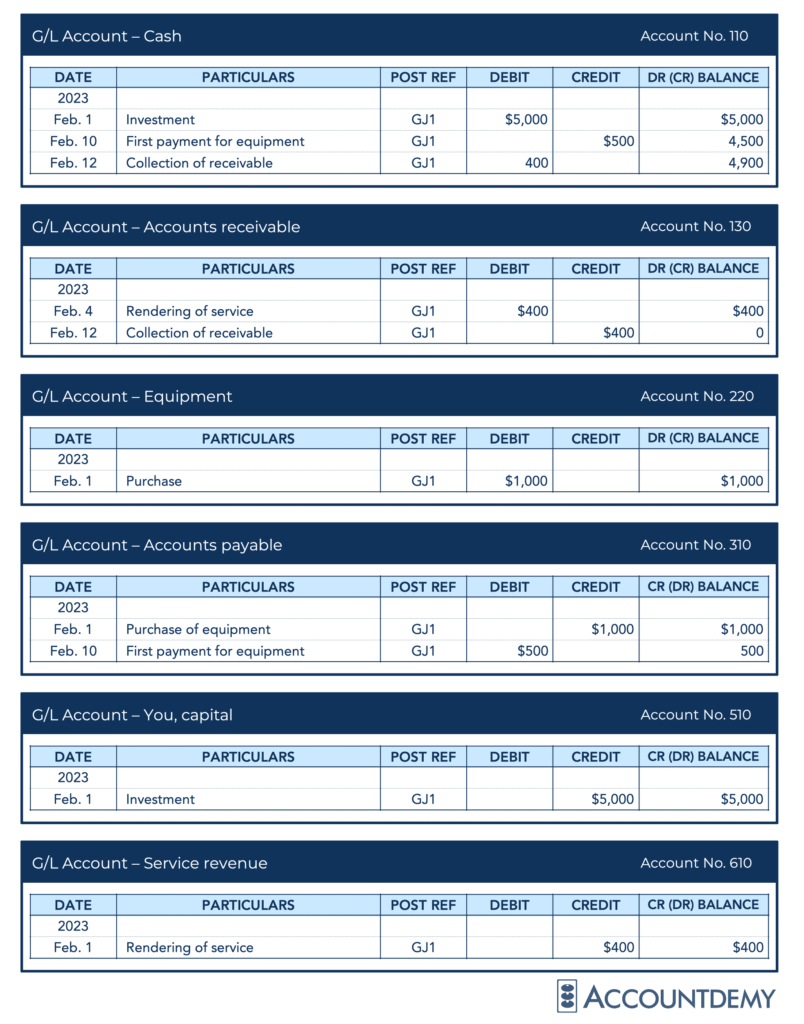 G/L Account – Cash

Account No. 110

| DATE | PARTICULARS | POST REF | DEBIT | CREDIT | DR (CR) BALANCE |
|---|---|---|---|---|---|
| 2023 | | | | | |
| Feb. 1 | Investment | GJ1 | $5,000 | | $5,000 |
| Feb. 10 | First payment for equipment | GJ1 | | $500 | 4,500 |
| Feb. 12 | Collection of receivable | GJ1 | 400 | | 4,900 |

G/L Account – Accounts receivable

Account No. 130

| DATE | PARTICULARS | POST REF | DEBIT | CREDIT | DR (CR) BALANCE |
|---|---|---|---|---|---|
| 2023 | | | | | |
| Feb. 4 | Rendering of service | GJ1 | $400 | | $400 |
| Feb. 12 | Collection of receivable | GJ1 | | $400 | 0 |

G/L Account – Equipment

Account No. 220

| DATE | PARTICULARS | POST REF | DEBIT | CREDIT | DR (CR) BALANCE |
|---|---|---|---|---|---|
| 2023 | | | | | |
| Feb. 1 | Purchase | GJ1 | $1,000 | | $1,000 |

G/L Account – Accounts payable

Account No. 310

| DATE | PARTICULARS | POST REF | DEBIT | CREDIT | CR (DR) BALANCE |
|---|---|---|---|---|---|
| 2023 | | | | | |
| Feb. 1 | Purchase of equipment | GJ1 | | $1,000 | $1,000 |
| Feb. 10 | First payment for equipment | GJ1 | $500 | | 500 |

G/L Account – You, capital

Account No. 510

| DATE | PARTICULARS | POST REF | DEBIT | CREDIT | CR (DR) BALANCE |
|---|---|---|---|---|---|
| 2023 | | | | | |
| Feb. 1 | Investment | GJ1 | | $5,000 | $5,000 |

G/L Account – Service revenue

Account No. 610

| DATE | PARTICULARS | POST REF | DEBIT | CREDIT | CR (DR) BALANCE |
|---|---|---|---|---|---|
| 2023 | | | | | |
| Feb. 1 | Rendering of service | GJ1 | | $400 | $400 |

ACCOUNTDEMY